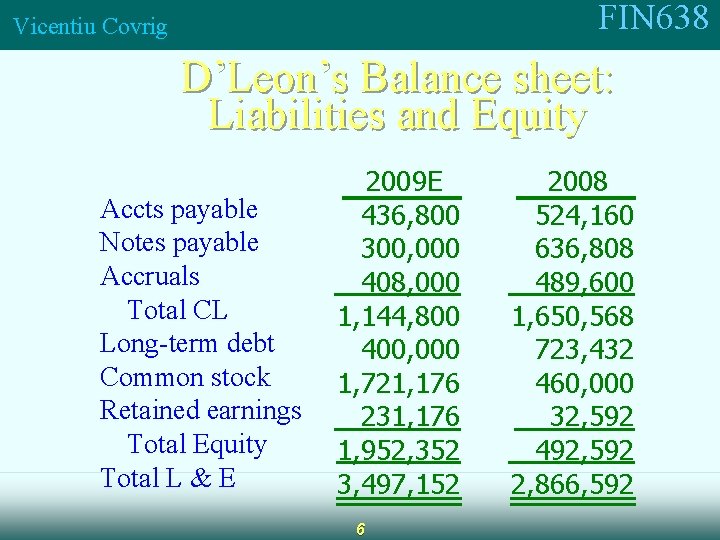 Vicentiu Covrig

FIN638

D'Leon's Balance sheet: Liabilities and Equity

|  | 2009E | 2008 |
|---|---|---|
| Accts payable | 436,800 | 524,160 |
| Notes payable | 300,000 | 636,808 |
| Accruals | 408,000 | 489,600 |
| Total CL | 1,144,800 | 1,650,568 |
| Long-term debt | 400,000 | 723,432 |
| Common stock | 1,721,176 | 460,000 |
| Retained earnings | 231,176 | 32,592 |
| Total Equity | 1,952,352 | 492,592 |
| Total L & E | 3,497,152 | 2,866,592 |

6